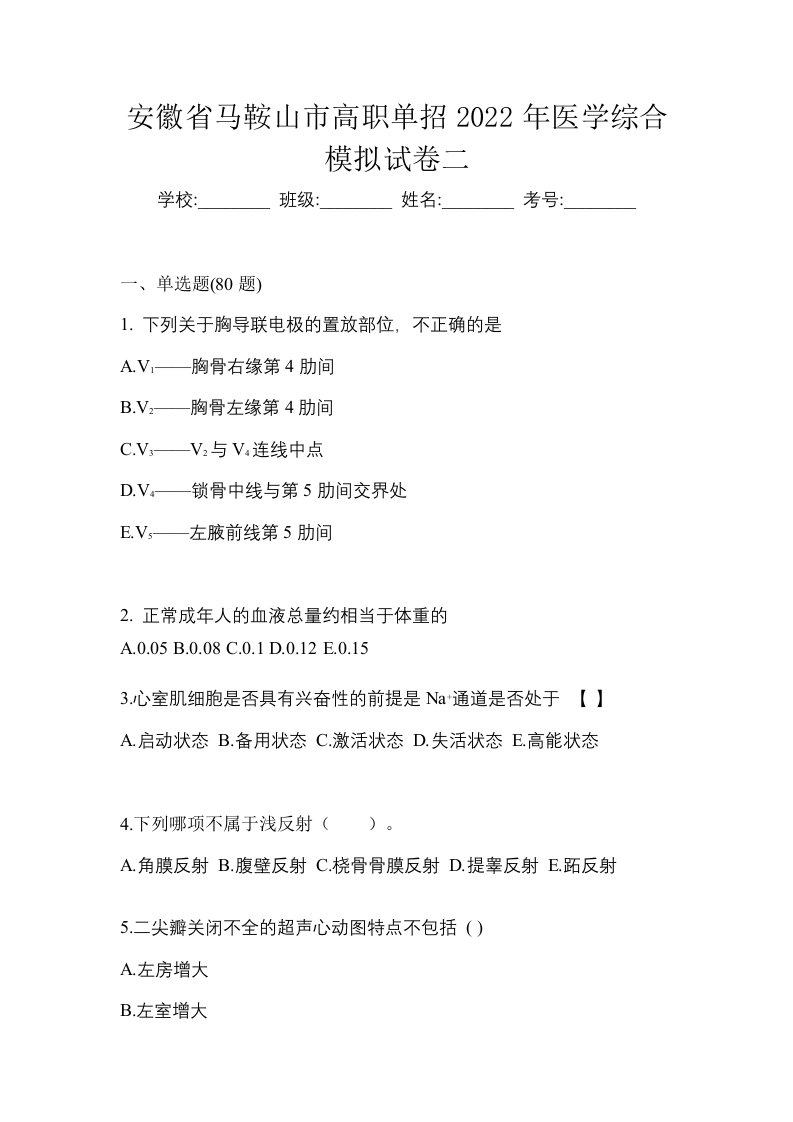 安徽省马鞍山市高职单招 2022 年医学综合模拟试卷二

学校:________ 班级:________ 姓名:________ 考号:________

一、单选题(80 题)

1. 下列关于胸导联电极的置放部位，不正确的是

A.$V_1$——胸骨右缘第 4 肋间

B.$V_2$——胸骨左缘第 4 肋间

C.$V_3$——$V_2$ 与 $V_4$ 连线中点

D.$V_4$——锁骨中线与第 5 肋间交界处

E.$V_5$——左腋前线第 5 肋间

2. 正常成年人的血液总量约相当于体重的

A.0.05 B.0.08 C.0.1 D.0.12 E.0.15

3.心室肌细胞是否具有兴奋性的前提是 $Na^+$通道是否处于 【 】

A.启动状态 B.备用状态 C.激活状态 D.失活状态 E.高能状态

4.下列哪项不属于浅反射（　　）。

A.角膜反射 B.腹壁反射 C.桡骨骨膜反射 D.提睾反射 E.跖反射

5.二尖瓣关闭不全的超声心动图特点不包括 ( )

A.左房增大

B.左室增大